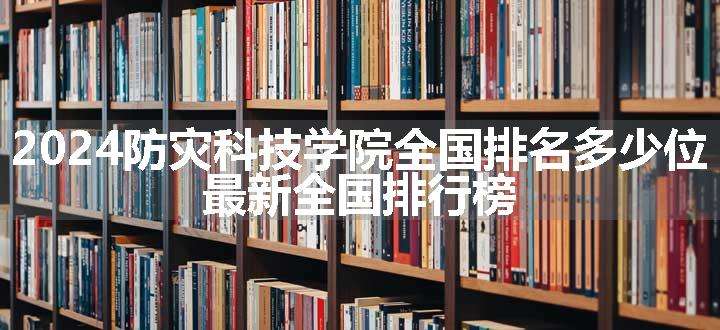 2024防灾科技学院全国排名多少位
最新全国排行榜